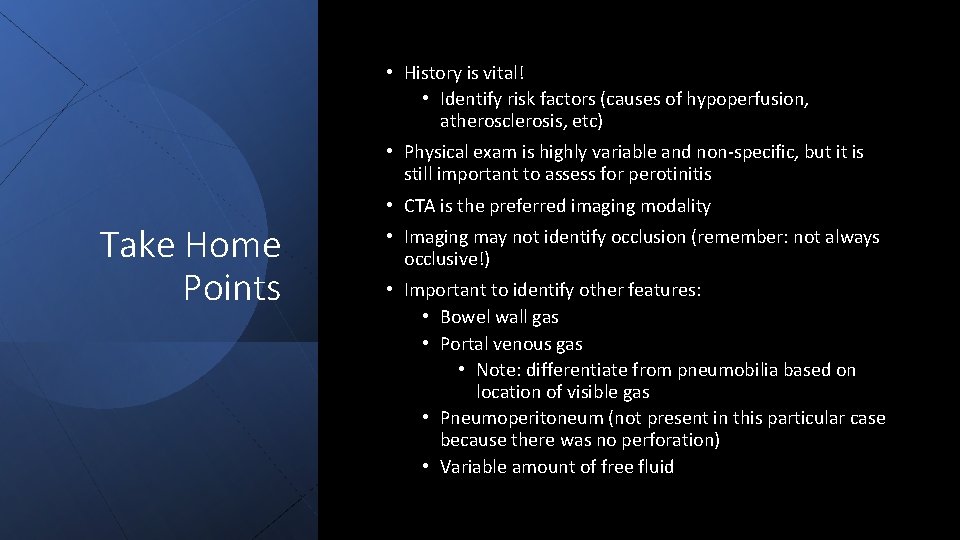 Take Home Points

• History is vital!
  • Identify risk factors (causes of hypoperfusion, atherosclerosis, etc)
• Physical exam is highly variable and non-specific, but it is still important to assess for perotinitis
• CTA is the preferred imaging modality
• Imaging may not identify occlusion (remember: not always occlusive!)
• Important to identify other features:
  • Bowel wall gas
  • Portal venous gas
    • Note: differentiate from pneumobilia based on location of visible gas
  • Pneumoperitoneum (not present in this particular case because there was no perforation)
  • Variable amount of free fluid